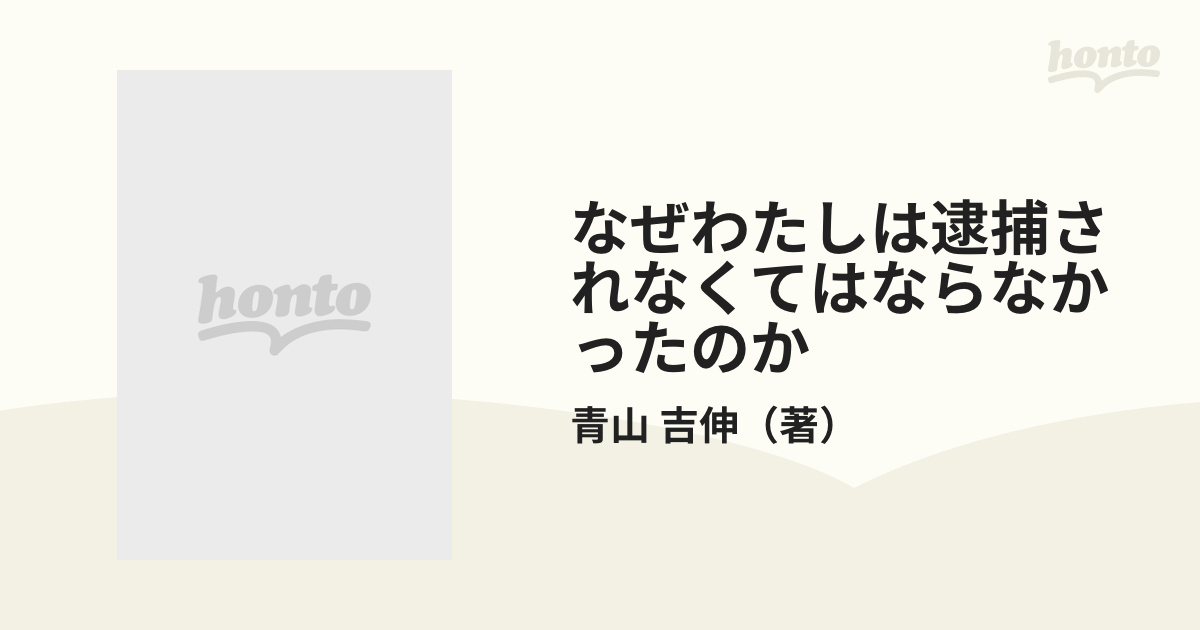 honto

honto

なぜわたしは逮捕されなくてはならなかったのか

青山 吉伸（著）